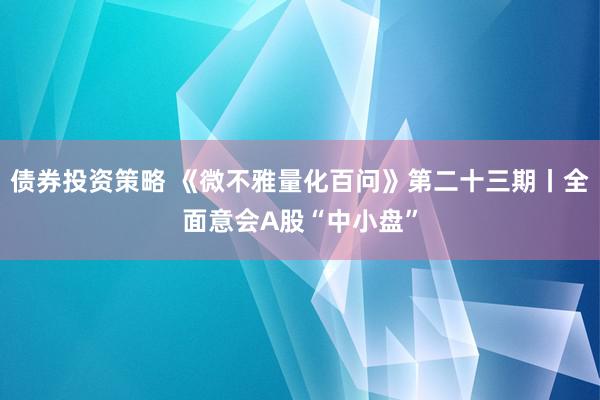 债券投资策略 《微不雅量化百问》第二十三期丨全面意会A股“中小盘”